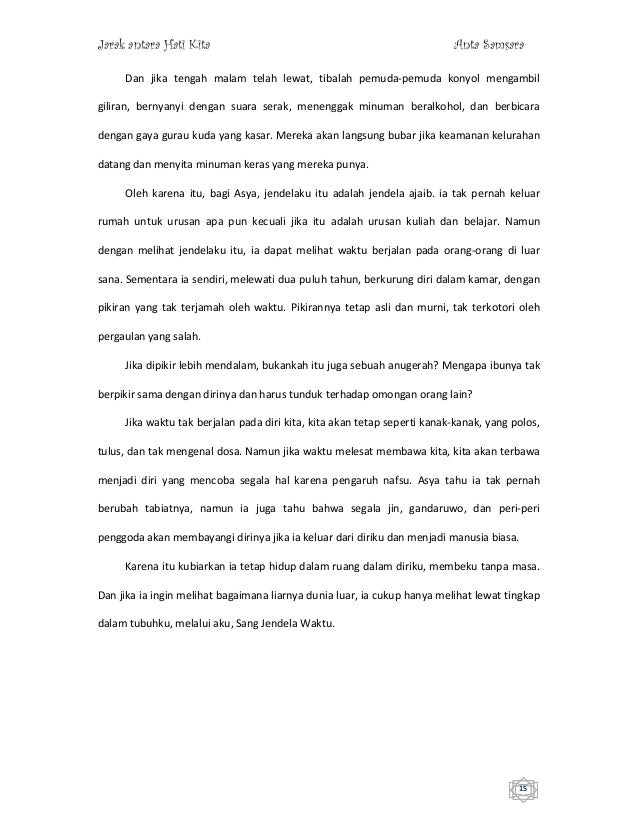 Jarak antara Hati Kita

Anta Samsara

Dan jika tengah malam telah lewat, tibalah pemuda-pemuda konyol mengambil giliran, bernyanyi dengan suara serak, menenggak minuman beralkohol, dan berbicara dengan gaya gurau kuda yang kasar. Mereka akan langsung bubar jika keamanan kelurahan datang dan menyita minuman keras yang mereka punya.

Oleh karena itu, bagi Asya, jendelaku itu adalah jendela ajaib. ia tak pernah keluar rumah untuk urusan apa pun kecuali jika itu adalah urusan kuliah dan belajar. Namun dengan melihat jendelaku itu, ia dapat melihat waktu berjalan pada orang-orang di luar sana. Sementara ia sendiri, melewati dua puluh tahun, berkurung diri dalam kamar, dengan pikiran yang tak terjamah oleh waktu. Pikirannya tetap asli dan murni, tak terkotori oleh pergaulan yang salah.

Jika dipikir lebih mendalam, bukankah itu juga sebuah anugerah? Mengapa ibunya tak berpikir sama dengan dirinya dan harus tunduk terhadap omongan orang lain?

Jika waktu tak berjalan pada diri kita, kita akan tetap seperti kanak-kanak, yang polos, tulus, dan tak mengenal dosa. Namun jika waktu melesat membawa kita, kita akan terbawa menjadi diri yang mencoba segala hal karena pengaruh nafsu. Asya tahu ia tak pernah berubah tabiatnya, namun ia juga tahu bahwa segala jin, gandaruwo, dan peri-peri penggoda akan membayangi dirinya jika ia keluar dari diriku dan menjadi manusia biasa.

Karena itu kubiarkan ia tetap hidup dalam ruang dalam diriku, membeku tanpa masa. Dan jika ia ingin melihat bagaimana liarnya dunia luar, ia cukup hanya melihat lewat tingkap dalam tubuhku, melalui aku, Sang Jendela Waktu.

15